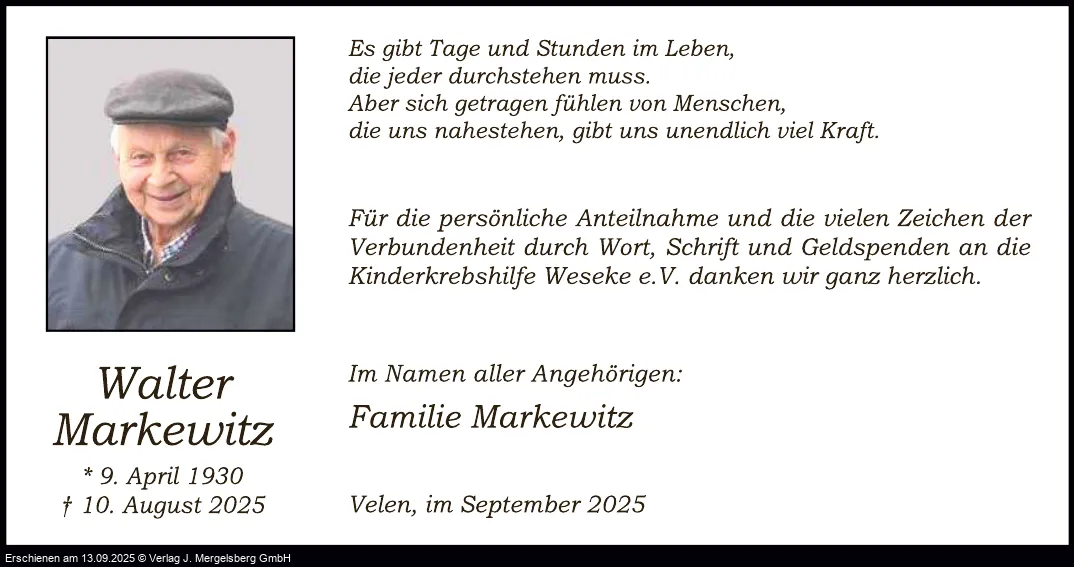 Walter
Markewitz
* 9. April 1930
† 10. August 2025

Es gibt Tage und Stunden im Leben,
die jeder durchstehen muss.
Aber sich getragen fühlen von Menschen,
die uns nahestehen, gibt uns unendlich viel Kraft.

Für die persönliche Anteilnahme und die vielen Zeichen der Verbundenheit durch Wort, Schrift und Geldspenden an die Kinderkrebshilfe Weseke e.V. danken wir ganz herzlich.

Im Namen aller Angehörigen:
Familie Markewitz

Velen, im September 2025

Erschienen am 13.09.2025 © Verlag J. Mergelsberg GmbH